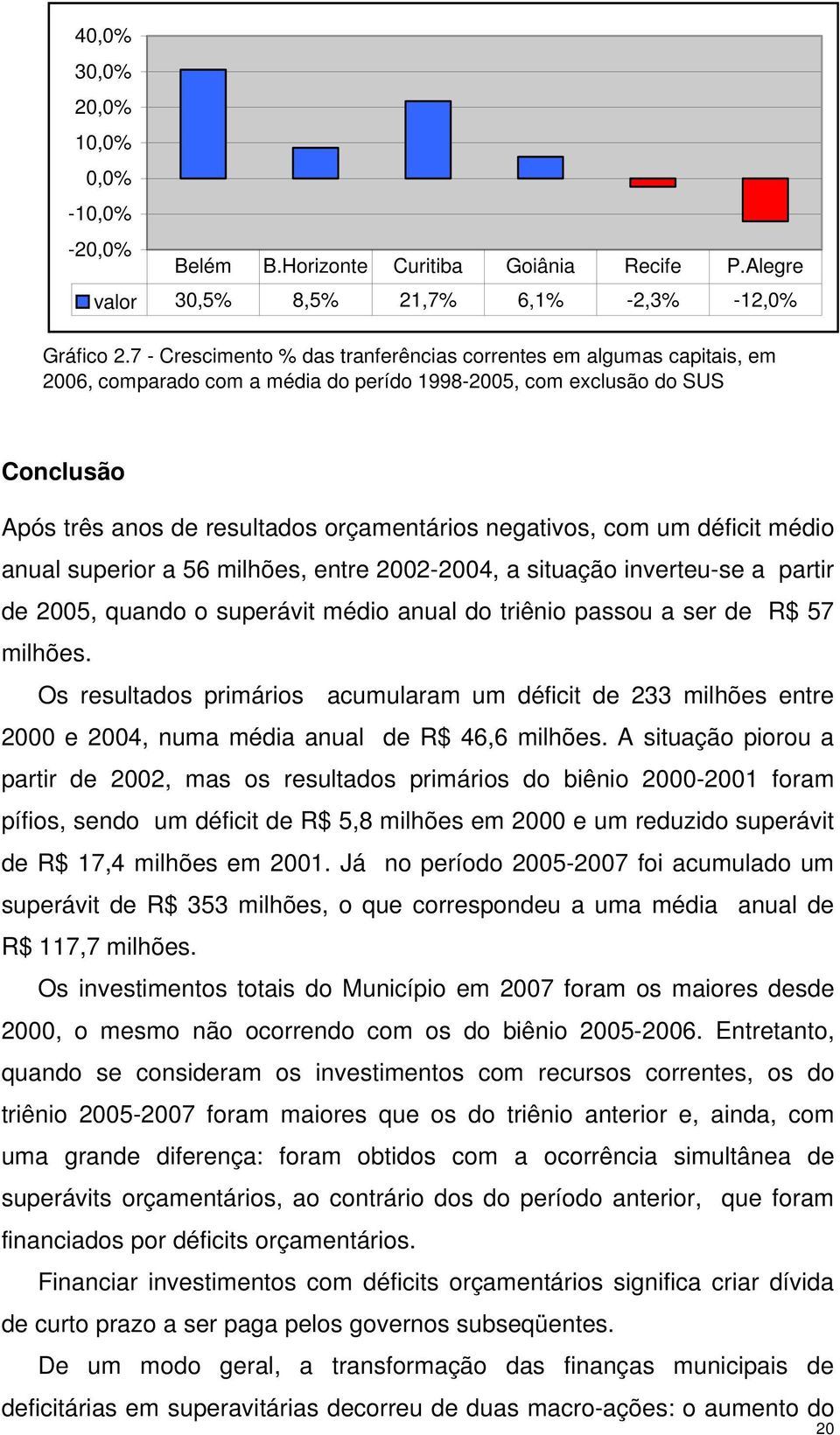 40,0%
30,0%
20,0%
10,0%
0,0%
-10,0%
-20,0%

| | Belém | B.Horizonte | Curitiba | Goiânia | Recife | P.Alegre |
|---|---|---|---|---|---|---|
| valor | 30,5% | 8,5% | 21,7% | 6,1% | -2,3% | -12,0% |

Gráfico 2.7 - Crescimento % das tranferências correntes em algumas capitais, em 2006, comparado com a média do perído 1998-2005, com exclusão do SUS

Conclusão

Após três anos de resultados orçamentários negativos, com um déficit médio anual superior a 56 milhões, entre 2002-2004, a situação inverteu-se a partir de 2005, quando o superávit médio anual do triênio passou a ser de R$ 57 milhões.

Os resultados primários acumularam um déficit de 233 milhões entre 2000 e 2004, numa média anual de R$ 46,6 milhões. A situação piorou a partir de 2002, mas os resultados primários do biênio 2000-2001 foram pífios, sendo um déficit de R$ 5,8 milhões em 2000 e um reduzido superávit de R$ 17,4 milhões em 2001. Já no período 2005-2007 foi acumulado um superávit de R$ 353 milhões, o que correspondeu a uma média anual de R$ 117,7 milhões.

Os investimentos totais do Município em 2007 foram os maiores desde 2000, o mesmo não ocorrendo com os do biênio 2005-2006. Entretanto, quando se consideram os investimentos com recursos correntes, os do triênio 2005-2007 foram maiores que os do triênio anterior e, ainda, com uma grande diferença: foram obtidos com a ocorrência simultânea de superávits orçamentários, ao contrário dos do período anterior, que foram financiados por déficits orçamentários.

Financiar investimentos com déficits orçamentários significa criar dívida de curto prazo a ser paga pelos governos subseqüentes.

De um modo geral, a transformação das finanças municipais de deficitárias em superavitárias decorreu de duas macro-ações: o aumento do

20